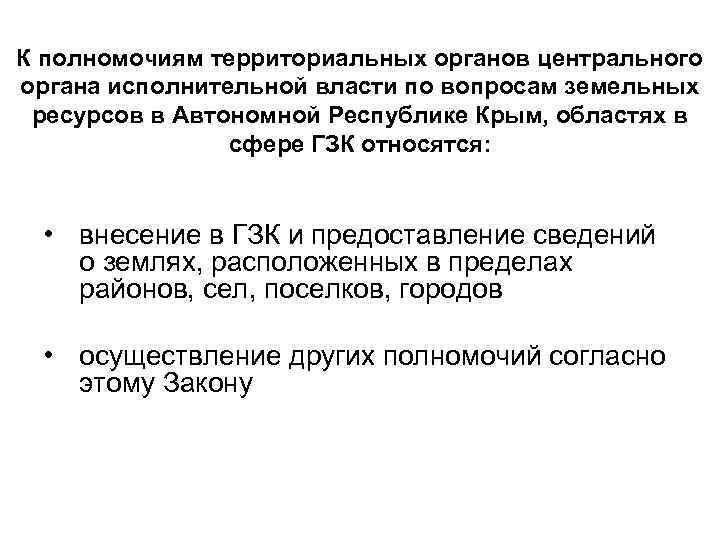 К полномочиям территориальных органов центрального органа исполнительной власти по вопросам земельных ресурсов в Автономной Республике Крым, областях в сфере ГЗК относятся:

• внесение в ГЗК и предоставление сведений о землях, расположенных в пределах районов, сел, поселков, городов

• осуществление других полномочий согласно этому Закону